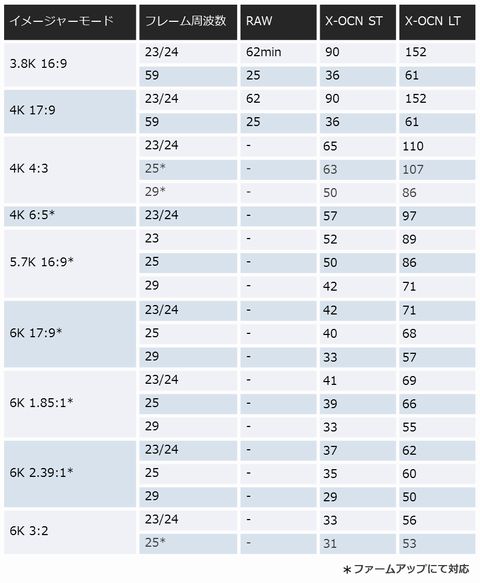 | イメージャーモード | フレーム周波数 | RAW | X-OCN ST | X-OCN LT |
|---|---|---|---|---|
| 3.8K 16:9 | 23/24 | 62min | 90 | 152 |
| | 59 | 25 | 36 | 61 |
| 4K 17:9 | 23/24 | 62 | 90 | 152 |
| | 59 | 25 | 36 | 61 |
| 4K 4:3 | 23/24 | - | 65 | 110 |
| | 25* | - | 63 | 107 |
| | 29* | - | 50 | 86 |
| 4K 6:5* | 23/24 | - | 57 | 97 |
| 5.7K 16:9* | 23 | - | 52 | 89 |
| | 25 | - | 50 | 86 |
| | 29 | - | 42 | 71 |
| 6K 17:9* | 23/24 | - | 42 | 71 |
| | 25 | - | 40 | 68 |
| | 29 | - | 33 | 57 |
| 6K 1.85:1* | 23/24 | - | 41 | 69 |
| | 25 | - | 39 | 66 |
| | 29 | - | 33 | 55 |
| 6K 2.39:1* | 23/24 | - | 37 | 62 |
| | 25 | - | 35 | 60 |
| | 29 | - | 29 | 50 |
| 6K 3:2 | 23/24 | - | 33 | 56 |
| | 25* | - | 31 | 53 |

＊ファームアップにて対応